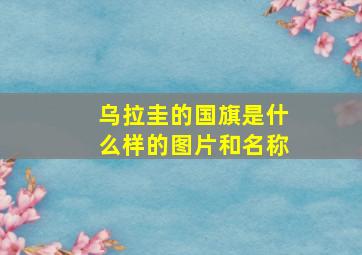 乌拉圭的国旗是什么样的图片和名称